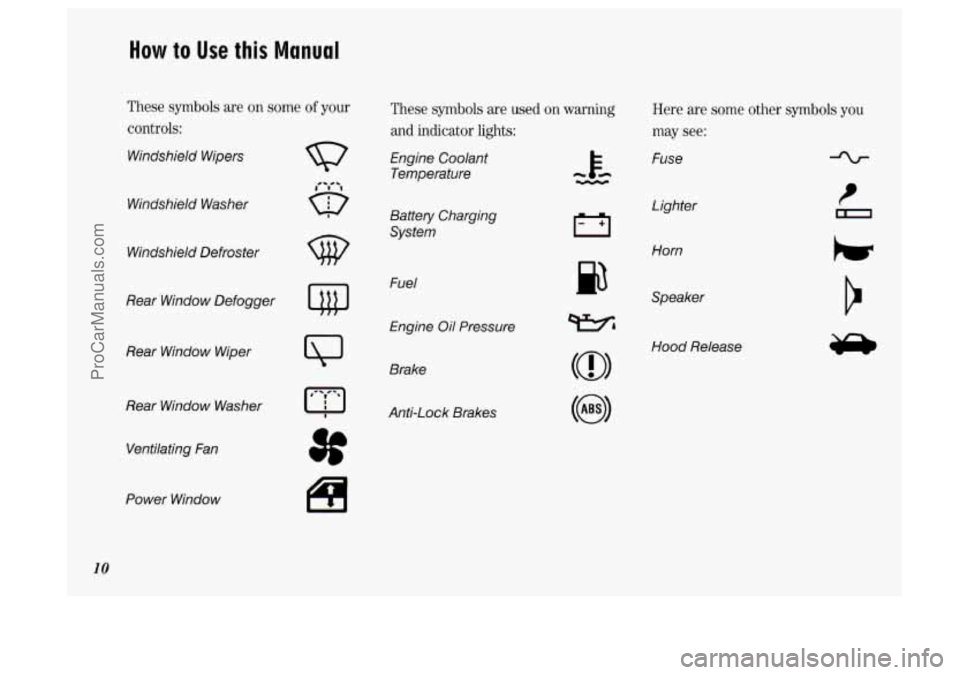 How to Use this Manual

These symbols are on some of your controls:

Windshield Wipers

Windshield Washer

Windshield Defroster

Rear Window Defogger

Rear Window Wiper

Rear Window Washer

Ventilating Fan

Power Window

These symbols are used on warning and indicator lights:

Engine Coolant Temperature

Battery Charging System

Fuel

Engine Oil Pressure

Brake

Anti-Lock Brakes

ABS

Here are some other symbols you may see:

Fuse

Lighter

Horn

Speaker

Hood Release

10

ProCarManuals.com

carmanualsonline.info